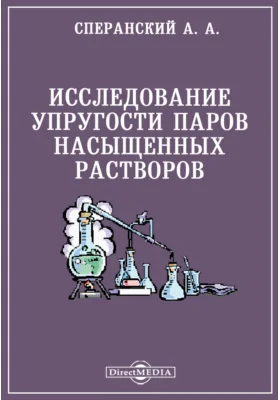 СПЕРАНСКИЙ А. А.

ИССЛЕДОВАНИЕ УПРУГОСТИ ПАРОВ НАСЫЩЕННЫХ РАСТВОРОВ

DirectMEDIA